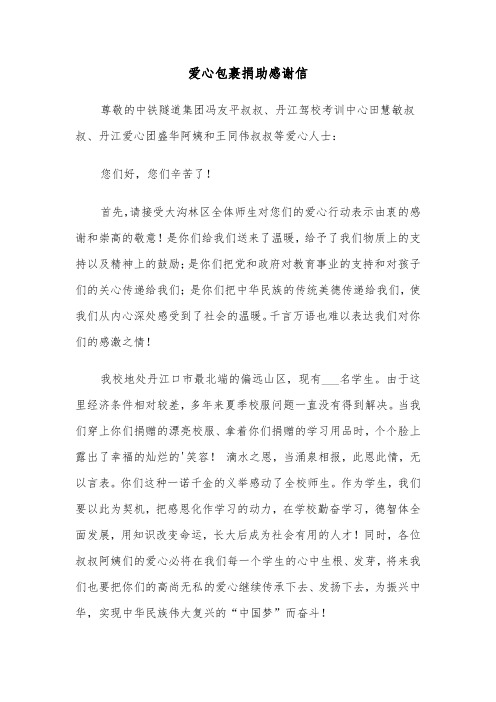 爱心包裹捐助感谢信

尊敬的中铁隧道集团冯友平叔叔、丹江驾校考训中心田慧敏叔叔、丹江爱心团盛华阿姨和王同伟叔叔等爱心人士：

您们好，您们辛苦了！

首先，请接受大沟林区全体师生对您们的爱心行动表示由衷的感谢和崇高的敬意！是你们给我们送来了温暖，给予了我们物质上的支持以及精神上的鼓励；是你们把党和政府对教育事业的支持和对孩子们的关心传递给我们；是你们把中华民族的传统美德传递给我们，使我们从内心深处感受到了社会的温暖。千言万语也难以表达我们对你们的感激之情！

我校地处丹江口市最北端的偏远山区，现有___名学生。由于这里经济条件相对较差，多年来夏季校服问题一直没有得到解决。当我们穿上你们捐赠的漂亮校服、拿着你们捐赠的学习用品时，个个脸上露出了幸福的灿烂的'笑容！ 滴水之恩，当涌泉相报，此恩此情，无以言表。你们这种一诺千金的义举感动了全校师生。作为学生，我们要以此为契机，把感恩化作学习的动力，在学校勤奋学习，德智体全面发展，用知识改变命运，长大后成为社会有用的人才！同时，各位叔叔阿姨们的爱心必将在我们每一个学生的心中生根、发芽，将来我们也要把你们的高尚无私的爱心继续传承下去、发扬下去，为振兴中华，实现中华民族伟大复兴的“中国梦”而奋斗！